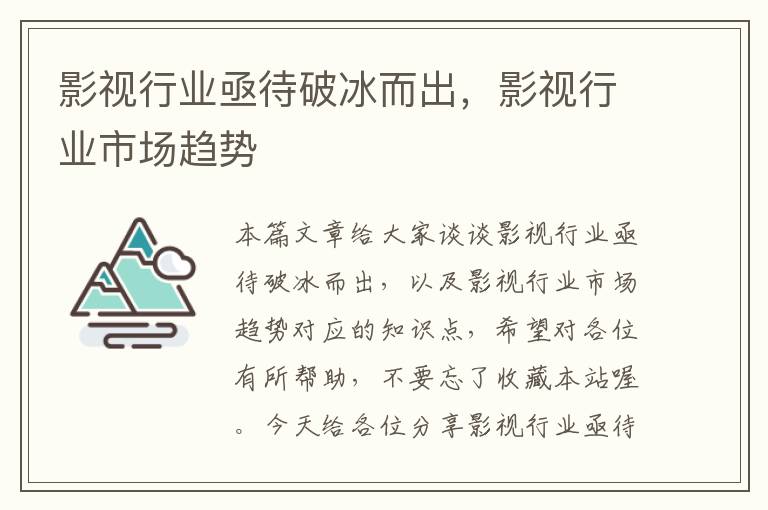 影视行业亟待破冰而出，影视行业市场趋势

本篇文章给大家谈谈影视行业亟待破冰而出，以及影视行业市场趋势对应的知识点，希望对各位有所帮助，不要忘了收藏本站喔。今天给各位分享影视行业亟待